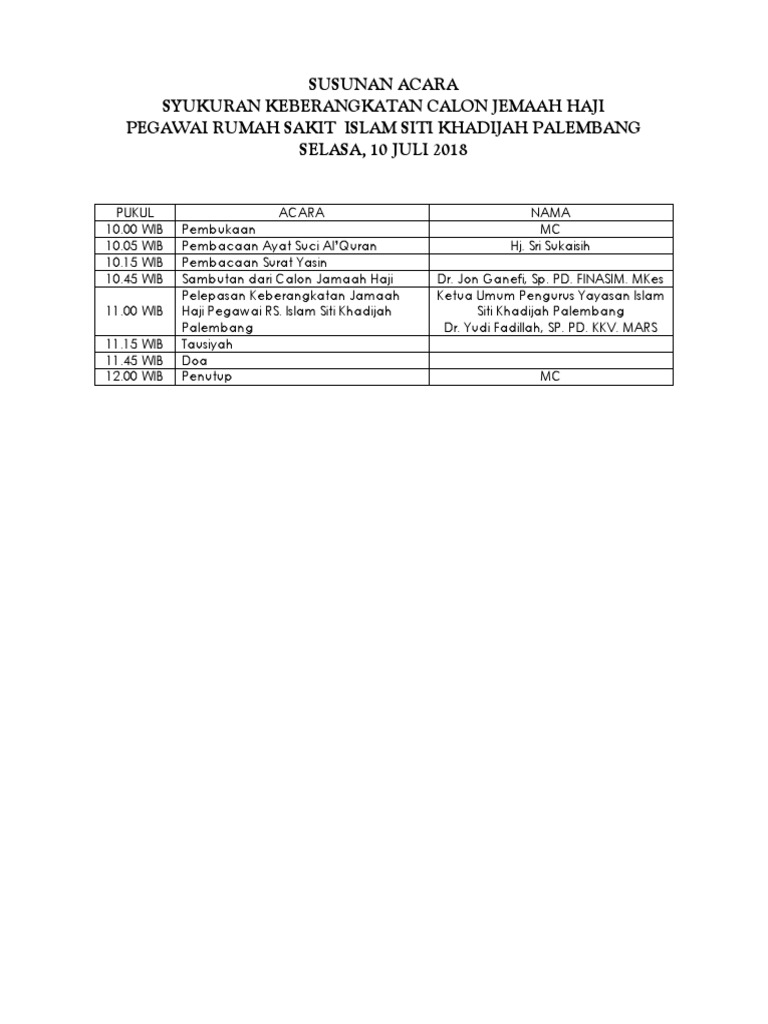 SUSUNAN ACARA
SYUKURAN KEBERANGKATAN CALON JEMAAH HAJI
PEGAWAI RUMAH SAKIT ISLAM SITI KHADIJAH PALEMBANG
SELASA, 10 JULI 2018

| PUKUL | ACARA | NAMA |
|---|---|---|
| 10.00 WIB | Pembukaan | MC |
| 10.05 WIB | Pembacaan Ayat Suci Al'Quran | Hj. Sri Sukaisih |
| 10.15 WIB | Pembacaan Surat Yasin | |
| 10.45 WIB | Sambutan dari Calon Jamaah Haji | Dr. Jon Ganefi, Sp. PD. FINASIM. MKes |
| 11.00 WIB | Pelepasan Keberangkatan Jamaah Haji Pegawai RS. Islam Siti Khadijah Palembang | Ketua Umum Pengurus Yayasan Islam Siti Khadijah Palembang Dr. Yudi Fadillah, SP. PD. KKV. MARS |
| 11.15 WIB | Tausiyah | |
| 11.45 WIB | Doa | |
| 12.00 WIB | Penutup | MC |